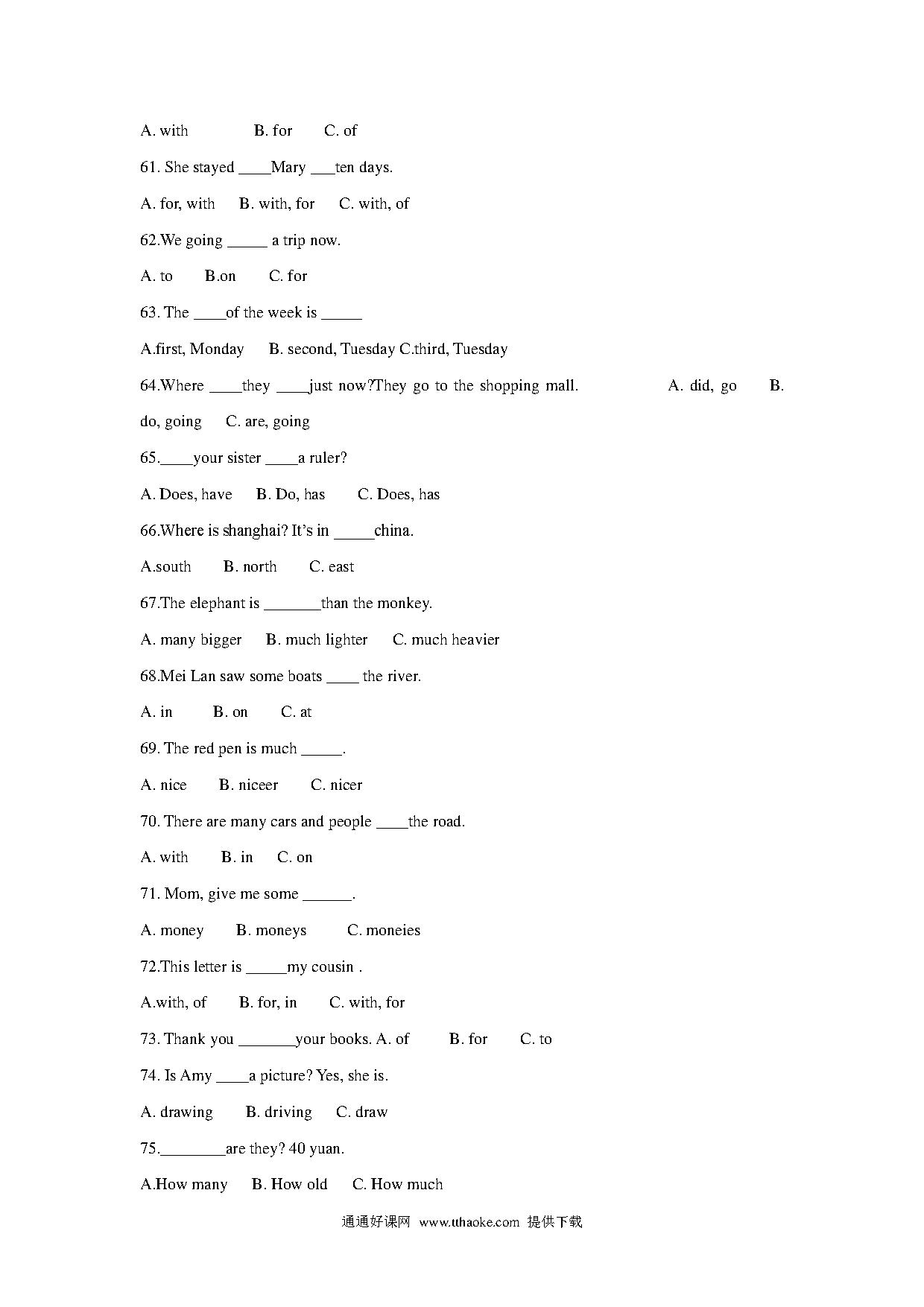 A. with B. for C. of

61. She stayed ____Mary ___ten days.

A. for, with B. with, for C. with, of

62.We going _____ a trip now.

A. to B.on C. for

63. The ____of the week is _____

A.first, Monday B. second, Tuesday C.third, Tuesday

64.Where ____they ____just now?They go to the shopping mall. A. did, go B. do, going C. are, going

65.____your sister ____a ruler?

A. Does, have B. Do, has C. Does, has

66.Where is shanghai? It's in _____china.

A.south B. north C. east

67.The elephant is _______than the monkey.

A. many bigger B. much lighter C. much heavier

68.Mei Lan saw some boats ____ the river.

A. in B. on C. at

69. The red pen is much _____.

A. nice B. niceer C. nicer

70. There are many cars and people ____the road.

A. with B. in C. on

71. Mom, give me some ______.

A. money B. moneys C. moneies

72.This letter is _____my cousin .

A.with, of B. for, in C. with, for

73. Thank you _______your books. A. of B. for C. to

74. Is Amy ____a picture? Yes, she is.

A. drawing B. driving C. draw

75.________are they? 40 yuan.

A.How many B. How old C. How much

通通好课网 www.tthaoke.com 提供下载